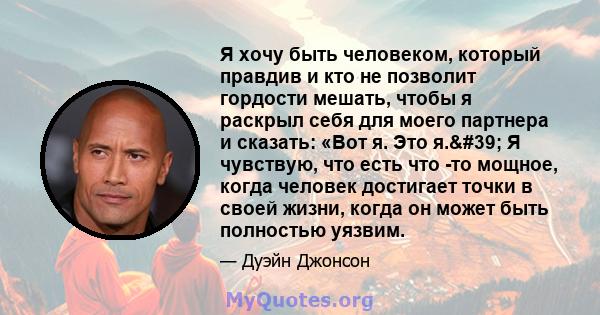 Я хочу быть человеком, который правдив и кто не позволит гордости мешать, чтобы я раскрыл себя для моего партнера и сказать: «Вот я. Это я.&#39; Я чувствую, что есть что -то мощное, когда человек достигает точки в своей жизни, когда он может быть полностью уязвим.

— Дуэйн Джонсон

MyQuotes.org